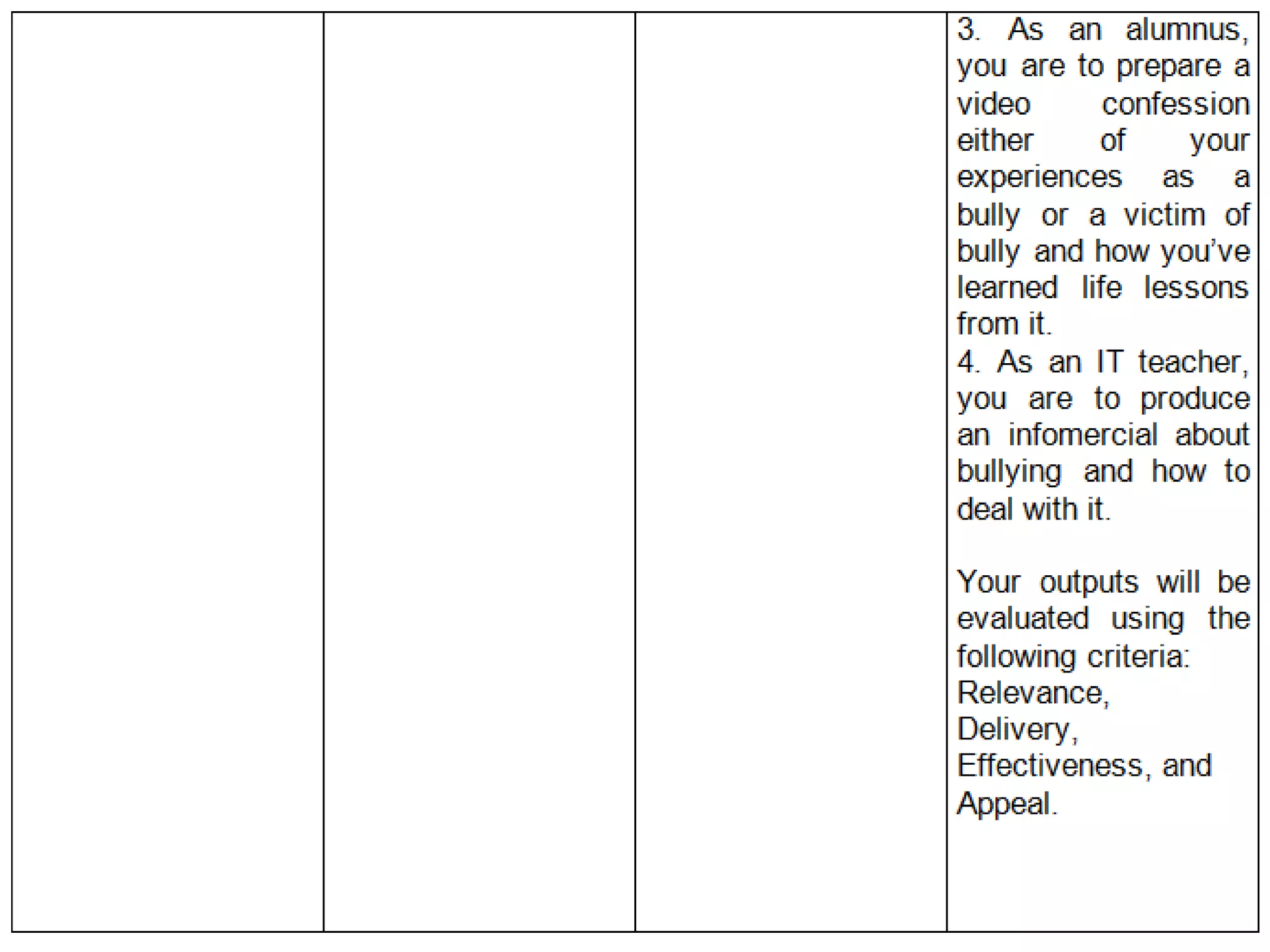 3. As an alumnus, you are to prepare a video confession either of your experiences as a bully or a victim of bully and how you've learned life lessons from it.

4. As an IT teacher, you are to produce an infomercial about bullying and how to deal with it.

Your outputs will be evaluated using the following criteria:
Relevance,
Delivery,
Effectiveness, and
Appeal.